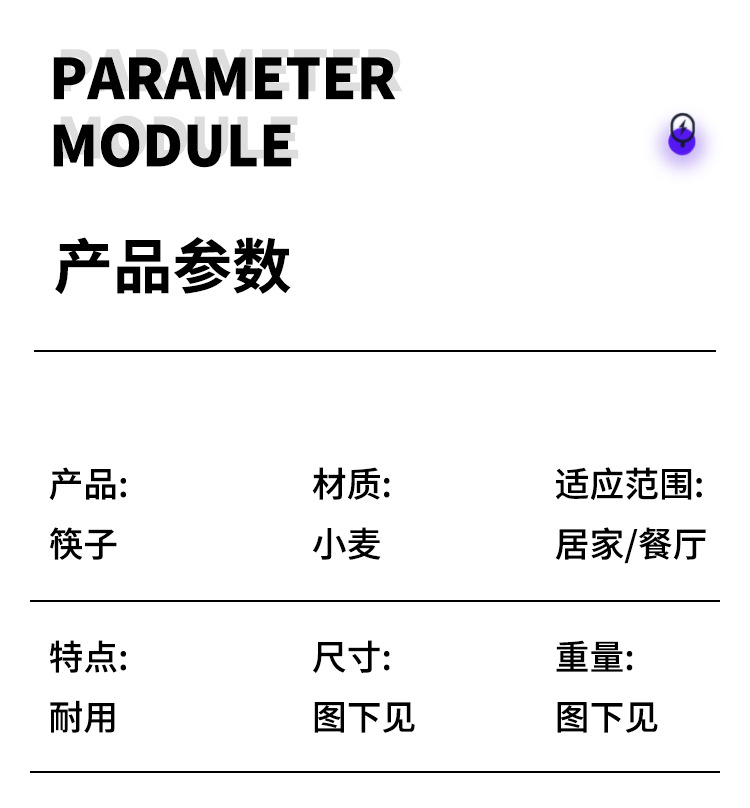 PARAMETER
MODULE

产品参数

产品:
筷子

材质:
小麦

适应范围:
居家/餐厅

特点:
耐用

尺寸:
图下见

重量:
图下见